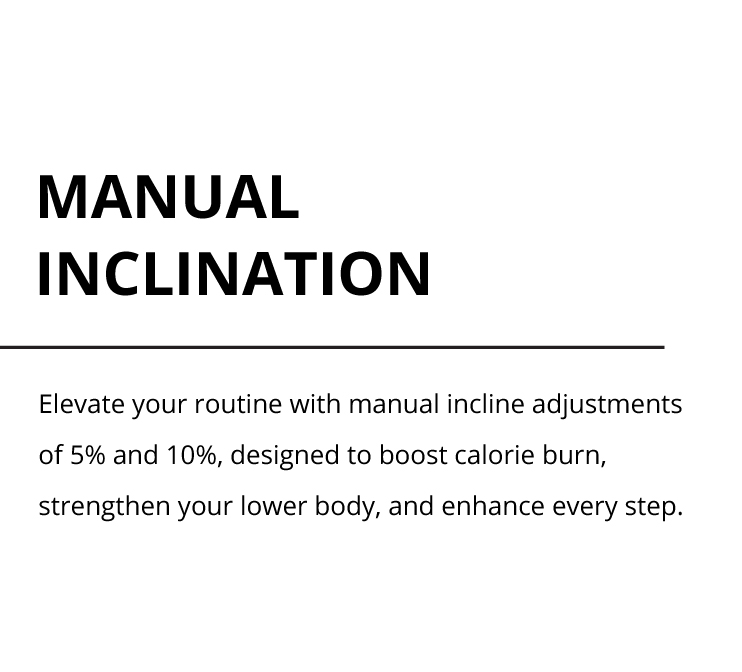 MANUAL
INCLINATION

Elevate your routine with manual incline adjustments of 5% and 10%, designed to boost calorie burn, strengthen your lower body, and enhance every step.